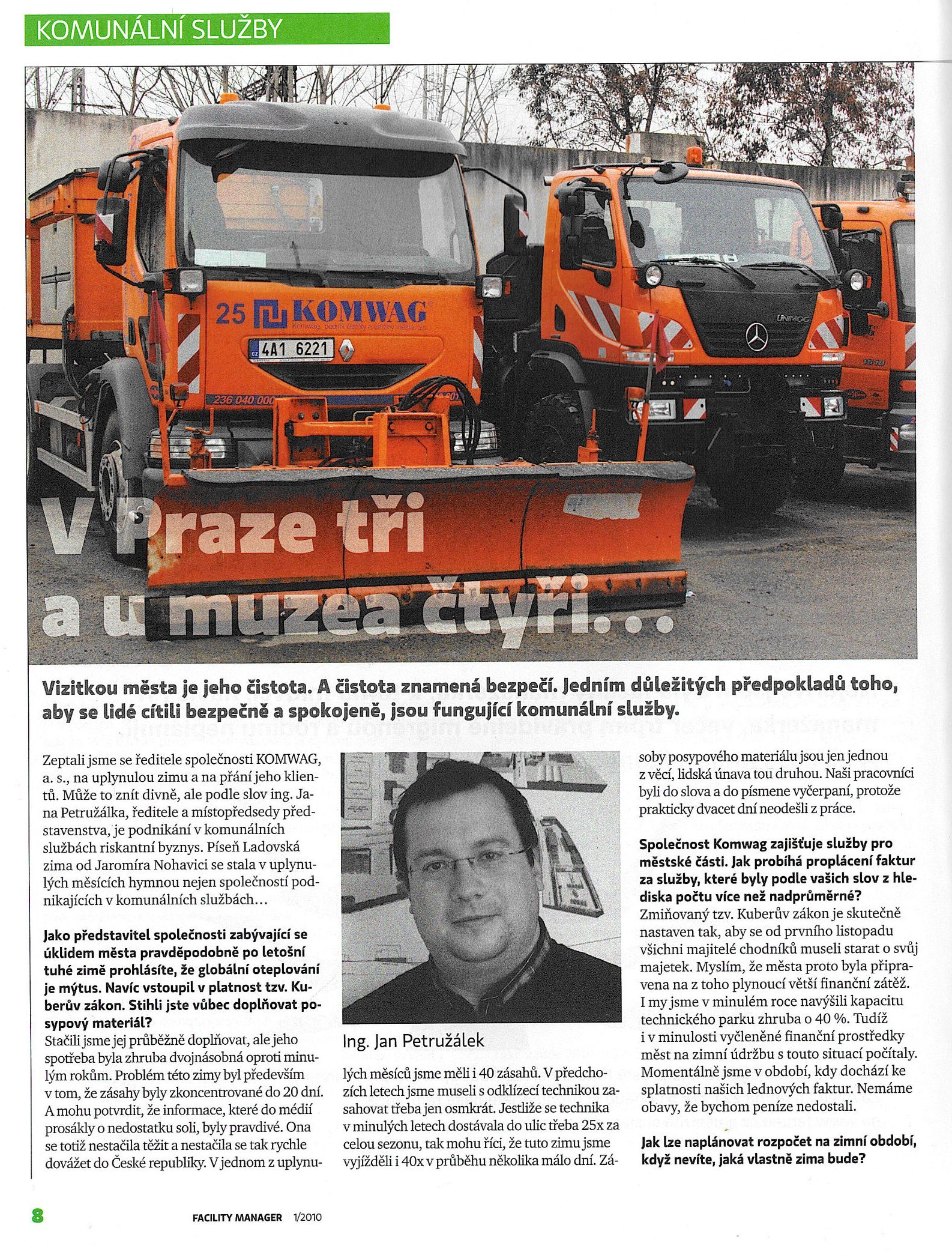 KOMUNÁLNÍ SLUŽBY

25 KOMWAG
Komwag, podnik čistoty a údržby města, a.s.
4A1 6221
236 040 000

UNIMOG

V Praze tři a u muzea čtyři...

Vizitkou města je jeho čistota. A čistota znamená bezpečí. Jedním důležitých předpokladů toho, aby se lidé cítili bezpečně a spokojeně, jsou fungující komunální služby.

Zeptali jsme se ředitele společnosti KOMWAG, a. s., na uplynulou zimu a na přání jeho klientů. Může to znít divně, ale podle slov ing. Jana Petružálka, ředitele a místopředsedy představenstva, je podnikání v komunálních službách riskantní byznys. Píseň Ladovská zima od Jaromíra Nohavici se stala v uplynulých měsících hymnou nejen společností podnikajících v komunálních službách…

Jako představitel společnosti zabývající se úklidem města pravděpodobně po letošní tuhé zimě prohlásíte, že globální oteplování je mýtus. Navíc vstoupil v platnost tzv. Kuberův zákon. Stihli jste vůbec doplňovat posypový materiál?
Stačili jsme jej průběžně doplňovat, ale jeho spotřeba byla zhruba dvojnásobná oproti minulým rokům. Problém této zimy byl především v tom, že zásahy byly zkoncentrované do 20 dní. A mohu potvrdit, že informace, které do médií prosákly o nedostatku soli, byly pravdivé. Ona se totiž nestačila těžit a nestačila se tak rychle dovážet do České republiky. V jednom z uplynulých měsíců jsme měli i 40 zásahů. V předchozích letech jsme museli s odklízecí technikou zasahovat třeba jen osmkrát. Jestliže se technika v minulých letech dostávala do ulic třeba 25x za celou sezonu, tak mohu říci, že tuto zimu jsme vyjížděli i 40x v průběhu několika málo dní. Zásoby posypového materiálu jsou jen jednou z věcí, lidská únava tou druhou. Naši pracovníci byli do slova a do písmene vyčerpaní, protože prakticky dvacet dní neodešli z práce.

Ing. Jan Petružálek

Společnost Komwag zajišťuje služby pro městské části. Jak probíhá proplácení faktur za služby, které byly podle vašich slov z hlediska počtu více než nadprůměrné?
Zmiňovaný tzv. Kuberův zákon je skutečně nastaven tak, aby se od prvního listopadu všichni majitelé chodníků museli starat o svůj majetek. Myslím, že města proto byla připravena na z toho plynoucí větší finanční zátěž. I my jsme v minulém roce navýšili kapacitu technického parku zhruba o 40 %. Tudíž i v minulosti vyčleněné finanční prostředky měst na zimní údržbu s touto situací počítaly. Momentálně jsme v období, kdy dochází ke splatnosti našich lednových faktur. Nemáme obavy, že bychom peníze nedostali.

Jak lze naplánovat rozpočet na zimní období, když nevíte, jaká vlastně zima bude?

8 FACILITY MANAGER 1/2010